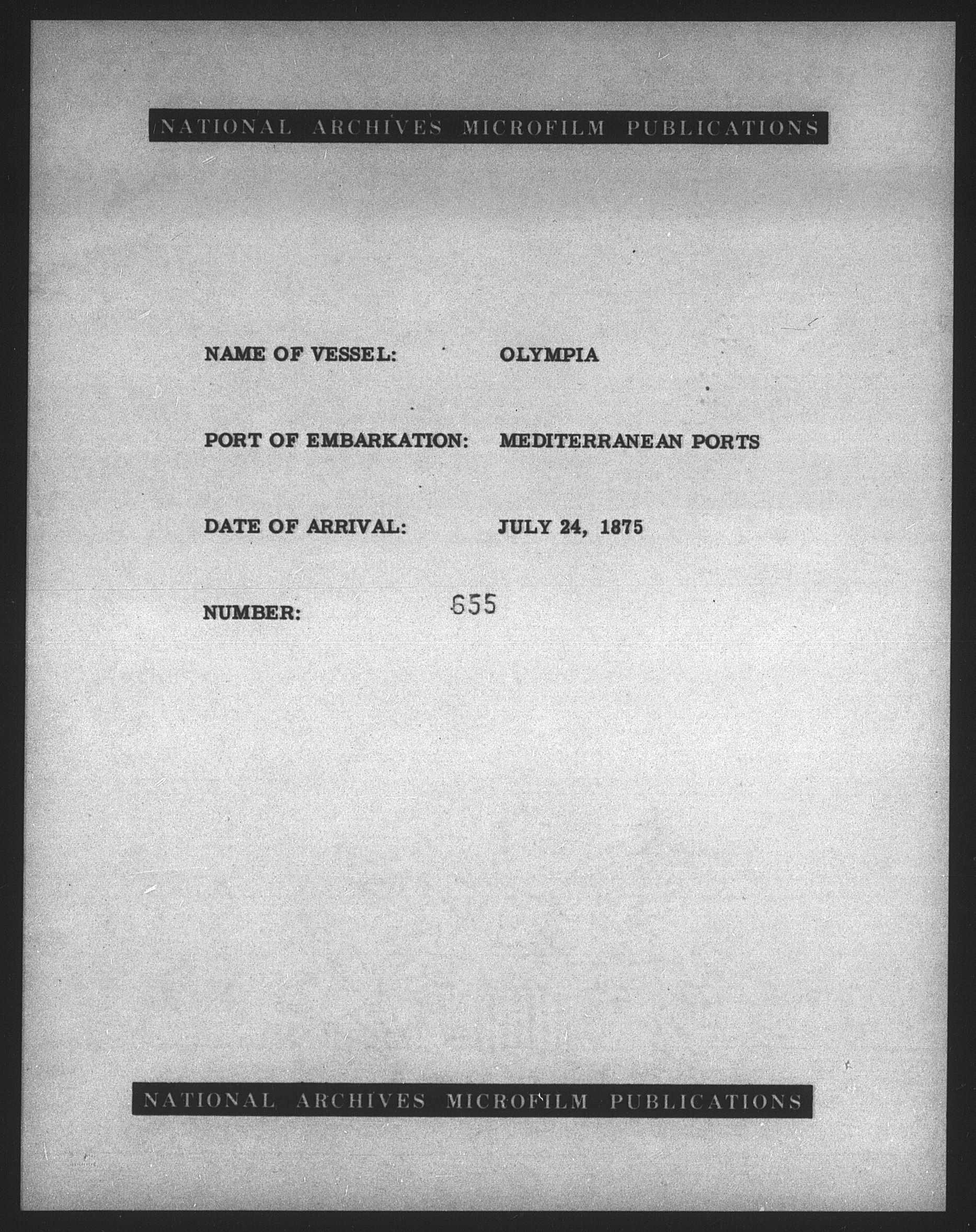 NATIONAL ARCHIVES MICROFILM PUBLICATIONS

NAME OF VESSEL: OLYMPIA

PORT OF EMBARKATION: MEDITERRANEAN PORTS

DATE OF ARRIVAL: JULY 24, 1875

NUMBER: 655

NATIONAL ARCHIVES MICROFILM PUBLICATIONS